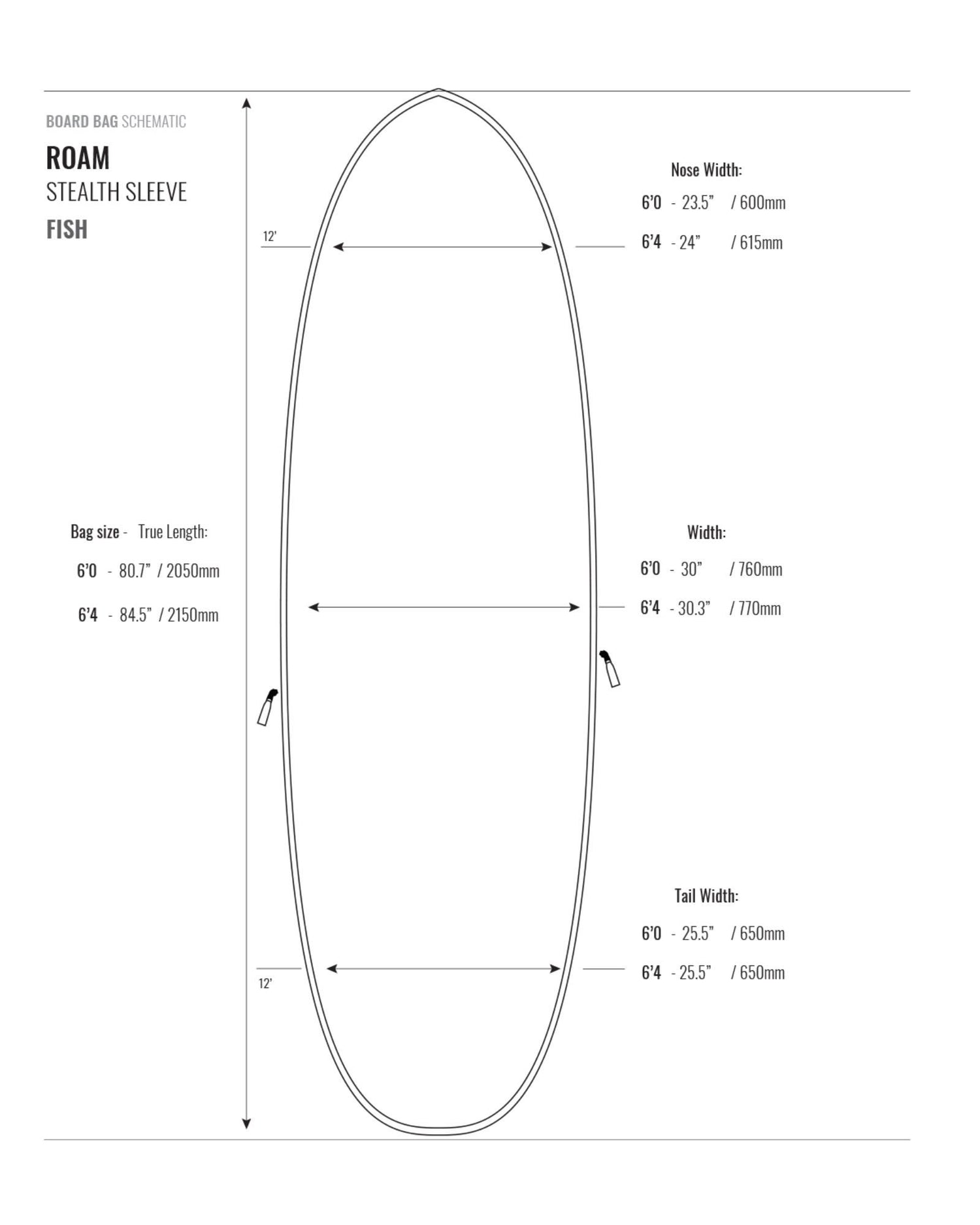 BOARD BAG SCHEMATIC

ROAM

STEALTH SLEEVE

FISH

12'

Nose Width:

6'0 - 23.5" / 600mm

6'4 - 24" / 615mm

Bag size - True Length:

6'0 - 80.7" / 2050mm

6'4 - 84.5" / 2150mm

Width:

6'0 - 30" / 760mm

6'4 - 30.3" / 770mm

Tail Width:

6'0 - 25.5" / 650mm

6'4 - 25.5" / 650mm

12'